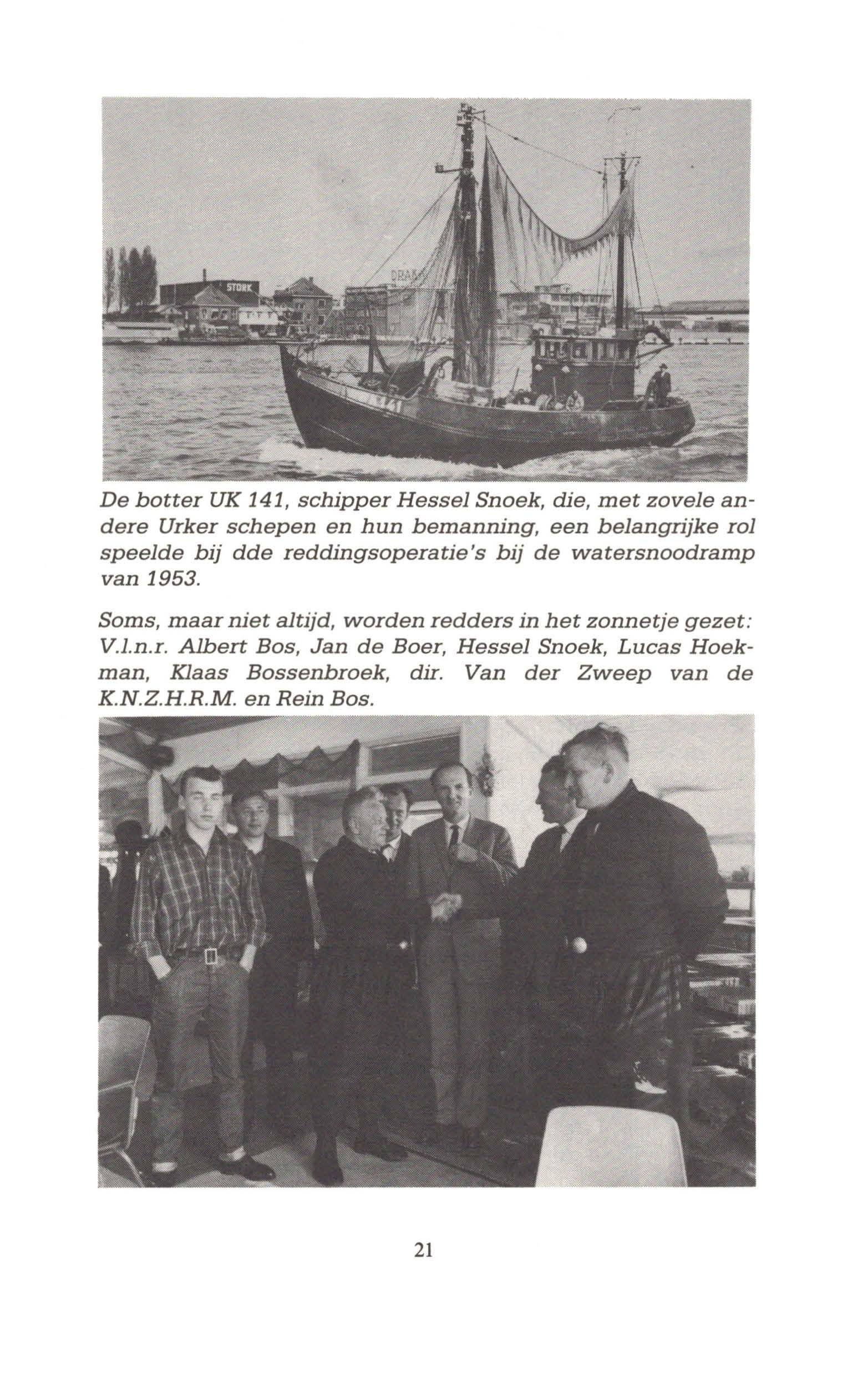 STORK

De botter UK 141, schipper Hessel Snoek, die, met zovele andere Urker schepen en hun bemanning, een belangrijke rol speelde bij dde reddingsoperatie's bij de watersnoodramp van 1953.

Soms, maar niet altijd, worden redders in het zonnetje gezet: V.l.n.r. Albert Bos, Jan de Boer, Hessel Snoek, Lucas Hoekman, Klaas Bossenbroek, dir. Van der Zweep van de K.N.Z.H.R.M. en Rein Bos.

21